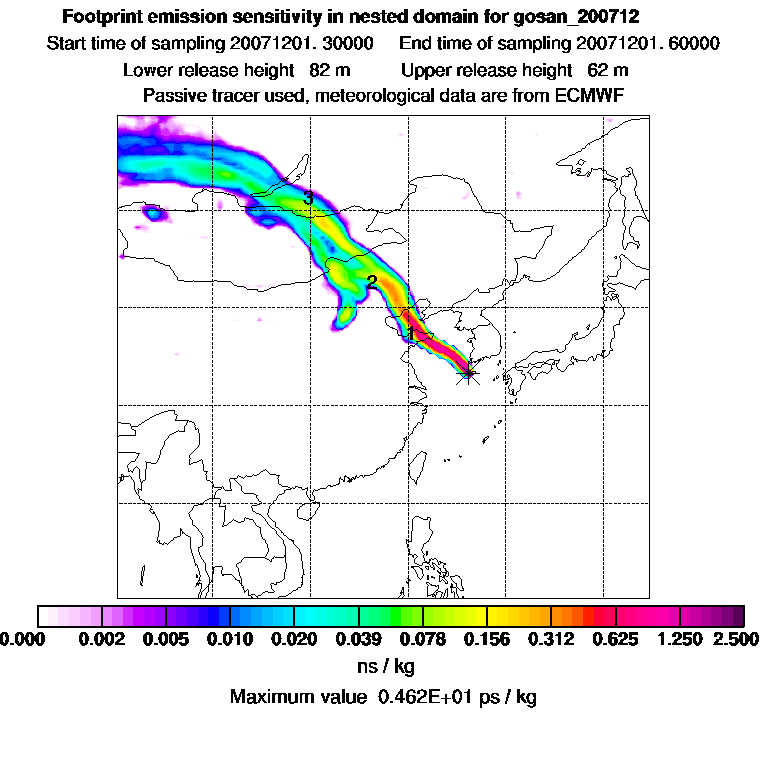 Footprint emission sensitivity in nested domain for gosan_200712

Start time of sampling 20071201. 30000     End time of sampling 20071201. 60000

Lower release height  82 m     Upper release height  62 m

Passive tracer used, meteorological data are from ECMWF

3

2

1

0.000 0.002 0.005 0.010 0.020 0.039 0.078 0.156 0.312 0.625 1.250 2.500

ns / kg

Maximum value  0.462E+01 ps / kg